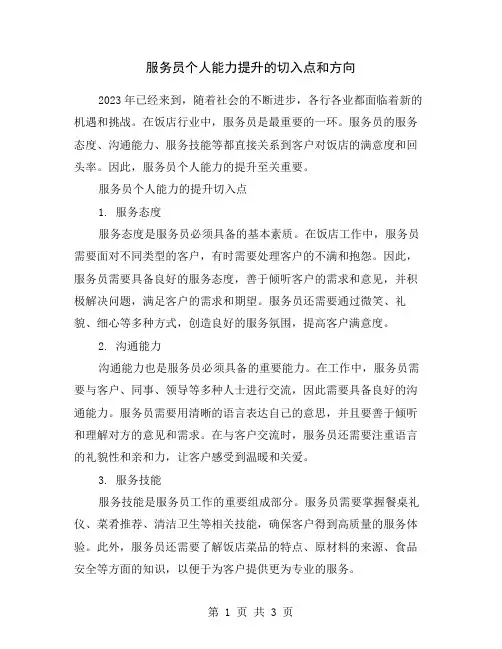 服务员个人能力提升的切入点和方向

2023年已经来到，随着社会的不断进步，各行各业都面临着新的机遇和挑战。在饭店行业中，服务员是最重要的一环。服务员的服务态度、沟通能力、服务技能等都直接关系到客户对饭店的满意度和回头率。因此，服务员个人能力的提升至关重要。

服务员个人能力的提升切入点

1. 服务态度

服务态度是服务员必须具备的基本素质。在饭店工作中，服务员需要面对不同类型的客户，有时需要处理客户的不满和抱怨。因此，服务员需要具备良好的服务态度，善于倾听客户的需求和意见，并积极解决问题，满足客户的需求和期望。服务员还需要通过微笑、礼貌、细心等多种方式，创造良好的服务氛围，提高客户满意度。

2. 沟通能力

沟通能力也是服务员必须具备的重要能力。在工作中，服务员需要与客户、同事、领导等多种人士进行交流，因此需要具备良好的沟通能力。服务员需要用清晰的语言表达自己的意思，并且要善于倾听和理解对方的意见和需求。在与客户交流时，服务员还需要注重语言的礼貌性和亲和力，让客户感受到温暖和关爱。

3. 服务技能

服务技能是服务员工作的重要组成部分。服务员需要掌握餐桌礼仪、菜肴推荐、清洁卫生等相关技能，确保客户得到高质量的服务体验。此外，服务员还需要了解饭店菜品的特点、原材料的来源、食品安全等方面的知识，以便于为客户提供更为专业的服务。

第 1 页 共 3 页